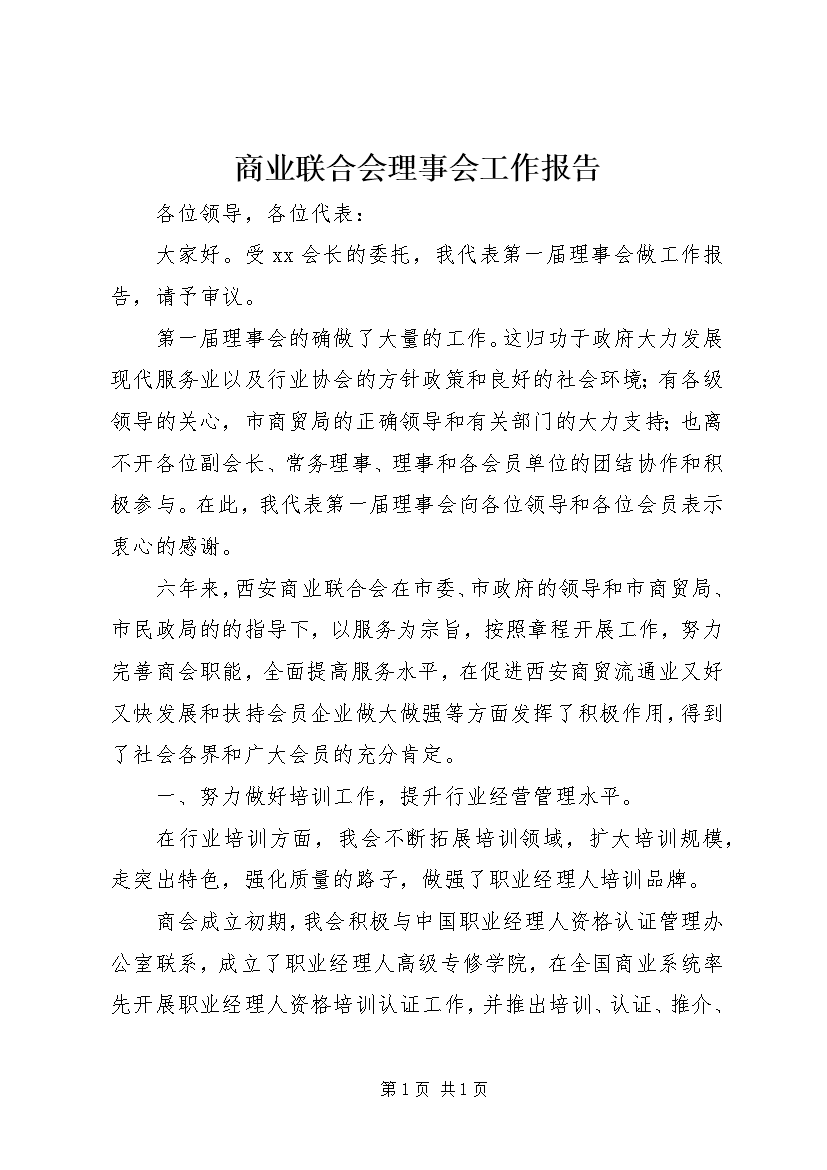 商业联合会理事会工作报告

各位领导，各位代表：

大家好。受xx会长的委托，我代表第一届理事会做工作报告，请予审议。

第一届理事会的确做了大量的工作。这归功于政府大力发展现代服务业以及行业协会的方针政策和良好的社会环境；有各级领导的关心，市商贸局的正确领导和有关部门的大力支持；也离不开各位副会长、常务理事、理事和各会员单位的团结协作和积极参与。在此，我代表第一届理事会向各位领导和各位会员表示衷心的感谢。

六年来，西安商业联合会在市委、市政府的领导和市商贸局、市民政局的的指导下，以服务为宗旨，按照章程开展工作，努力完善商会职能，全面提高服务水平，在促进西安商贸流通业又好又快发展和扶持会员企业做大做强等方面发挥了积极作用，得到了社会各界和广大会员的充分肯定。

一、努力做好培训工作，提升行业经营管理水平。

在行业培训方面，我会不断拓展培训领域，扩大培训规模，走突出特色，强化质量的路子，做强了职业经理人培训品牌。

商会成立初期，我会积极与中国职业经理人资格认证管理办公室联系，成立了职业经理人高级专修学院，在全国商业系统率先开展职业经理人资格培训认证工作，并推出培训、认证、推介、

第1页 共1页